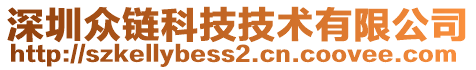 深圳众链科技技术有限公司
http://szkellybess2.cn.coovee.com